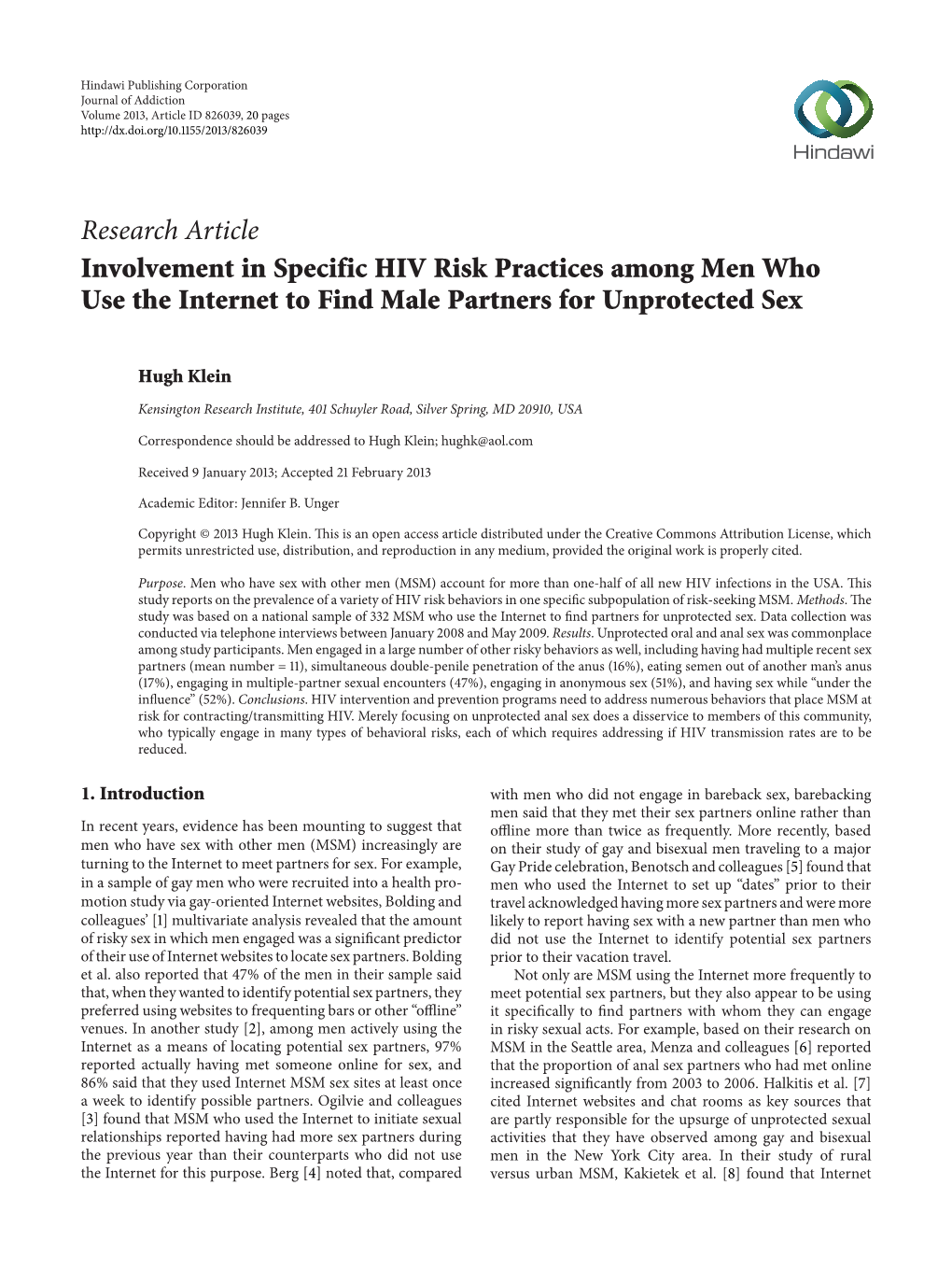 Hindawi Publishing Corporation
Journal of Addiction
Volume 2013, Article ID 826039, 20 pages
http://dx.doi.org/10.1155/2013/826039

Hindawi

Research Article
Involvement in Specific HIV Risk Practices among Men Who Use the Internet to Find Male Partners for Unprotected Sex

Hugh Klein

Kensington Research Institute, 401 Schuyler Road, Silver Spring, MD 20910, USA

Correspondence should be addressed to Hugh Klein; hughk@aol.com

Received 9 January 2013; Accepted 21 February 2013

Academic Editor: Jennifer B. Unger

Copyright © 2013 Hugh Klein. This is an open access article distributed under the Creative Commons Attribution License, which permits unrestricted use, distribution, and reproduction in any medium, provided the original work is properly cited.

Purpose. Men who have sex with other men (MSM) account for more than one-half of all new HIV infections in the USA. This study reports on the prevalence of a variety of HIV risk behaviors in one specific subpopulation of risk-seeking MSM. Methods. The study was based on a national sample of 332 MSM who use the Internet to find partners for unprotected sex. Data collection was conducted via telephone interviews between January 2008 and May 2009. Results. Unprotected oral and anal sex was commonplace among study participants. Men engaged in a large number of other risky behaviors as well, including having had multiple recent sex partners (mean number = 11), simultaneous double-penile penetration of the anus (16%), eating semen out of another man's anus (17%), engaging in multiple-partner sexual encounters (47%), engaging in anonymous sex (51%), and having sex while "under the influence" (52%). Conclusions. HIV intervention and prevention programs need to address numerous behaviors that place MSM at risk for contracting/transmitting HIV. Merely focusing on unprotected anal sex does a disservice to members of this community, who typically engage in many types of behavioral risks, each of which requires addressing if HIV transmission rates are to be reduced.

1. Introduction

In recent years, evidence has been mounting to suggest that men who have sex with other men (MSM) increasingly are turning to the Internet to meet partners for sex. For example, in a sample of gay men who were recruited into a health promotion study via gay-oriented Internet websites, Bolding and colleagues' [1] multivariate analysis revealed that the amount of risky sex in which men engaged was a significant predictor of their use of Internet websites to locate sex partners. Bolding et al. also reported that 47% of the men in their sample said that, when they wanted to identify potential sex partners, they preferred using websites to frequenting bars or other "offline" venues. In another study [2], among men actively using the Internet as a means of locating potential sex partners, 97% reported actually having met someone online for sex, and 86% said that they used Internet MSM sex sites at least once a week to identify possible partners. Ogilvie and colleagues [3] found that MSM who used the Internet to initiate sexual relationships reported having had more sex partners during the previous year than their counterparts who did not use the Internet for this purpose. Berg [4] noted that, compared with men who did not engage in bareback sex, barebacking men said that they met their sex partners online rather than offline more than twice as frequently. More recently, based on their study of gay and bisexual men traveling to a major Gay Pride celebration, Benotsch and colleagues [5] found that men who used the Internet to set up "dates" prior to their travel acknowledged having more sex partners and were more likely to report having sex with a new partner than men who did not use the Internet to identify potential sex partners prior to their vacation travel.

Not only are MSM using the Internet more frequently to meet potential sex partners, but they also appear to be using it specifically to find partners with whom they can engage in risky sexual acts. For example, based on their research on MSM in the Seattle area, Menza and colleagues [6] reported that the proportion of anal sex partners who had met online increased significantly from 2003 to 2006. Halkitis et al. [7] cited Internet websites and chat rooms as key sources that are partly responsible for the upsurge of unprotected sexual activities that they have observed among gay and bisexual men in the New York City area. In their study of rural versus urban MSM, Kakietek et al. [8] found that Internet